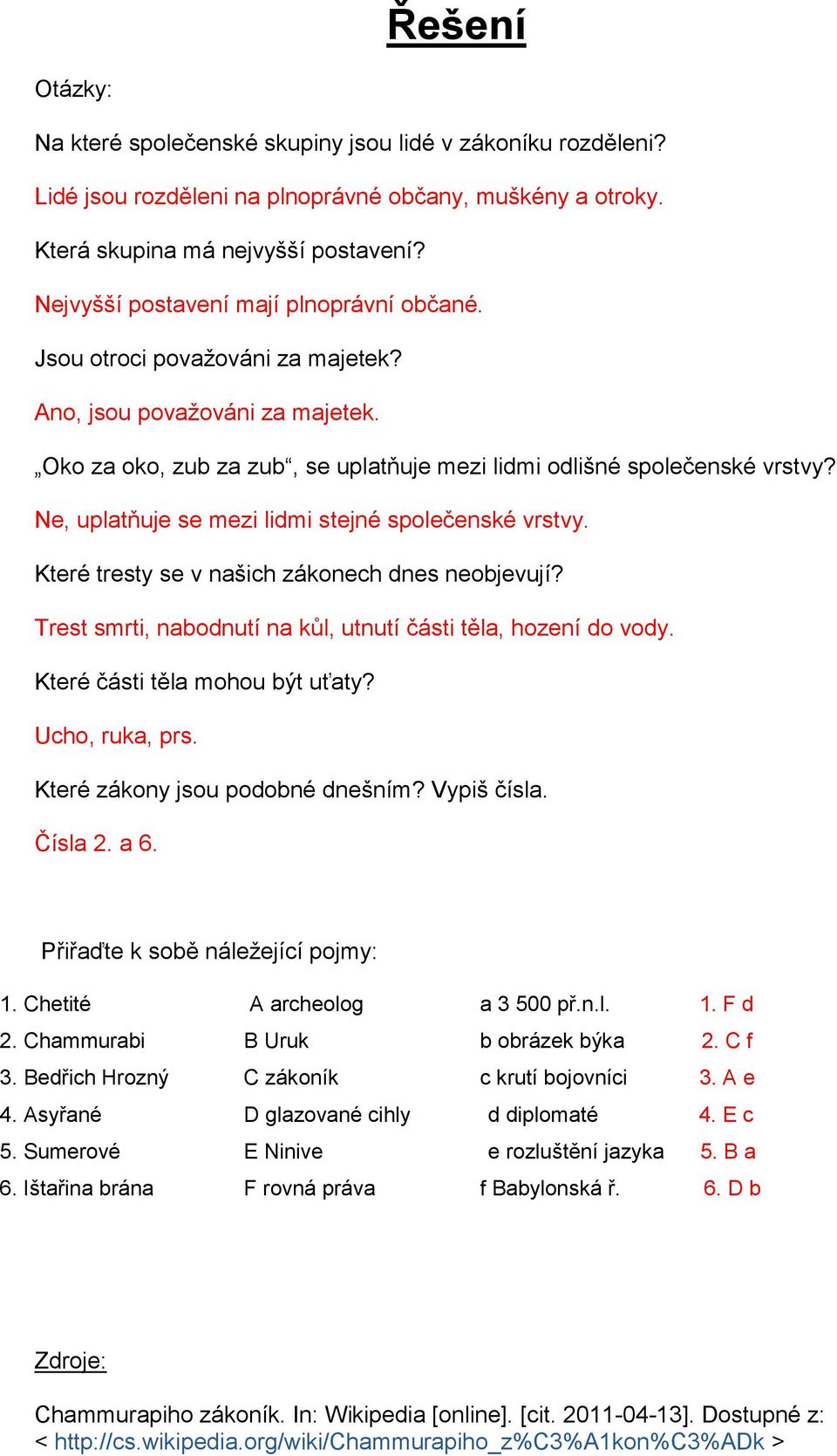 Řešení

Otázky:

Na které společenské skupiny jsou lidé v zákoníku rozděleni?

Lidé jsou rozděleni na plnoprávné občany, muškény a otroky.

Která skupina má nejvyšší postavení?

Nejvyšší postavení mají plnoprávní občané.

Jsou otroci považováni za majetek?

Ano, jsou považováni za majetek.

„Oko za oko, zub za zub“, se uplatňuje mezi lidmi odlišné společenské vrstvy?

Ne, uplatňuje se mezi lidmi stejné společenské vrstvy.

Které tresty se v našich zákonech dnes neobjevují?

Trest smrti, nabodnutí na kůl, utnutí části těla, hození do vody.

Které části těla mohou být uťaty?

Ucho, ruka, prs.

Které zákony jsou podobné dnešním? Vypiš čísla.

Čísla 2. a 6.

Přiřaďte k sobě náležející pojmy:

| | | | |
|---|---|---|---|
| 1. Chetité | A archeolog | a 3 500 př.n.l. | 1. F d |
| 2. Chammurabi | B Uruk | b obrázek býka | 2. C f |
| 3. Bedřich Hrozný | C zákoník | c krutí bojovníci | 3. A e |
| 4. Asyřané | D glazované cihly | d diplomaté | 4. E c |
| 5. Sumerové | E Ninive | e rozluštění jazyka | 5. B a |
| 6. Ištařina brána | F rovná práva | f Babylonská ř. | 6. D b |

Zdroje:

Chammurapiho zákoník. In: Wikipedia [online]. [cit. 2011-04-13]. Dostupné z: < http://cs.wikipedia.org/wiki/Chammurapiho_z%C3%A1kon%C3%ADk >